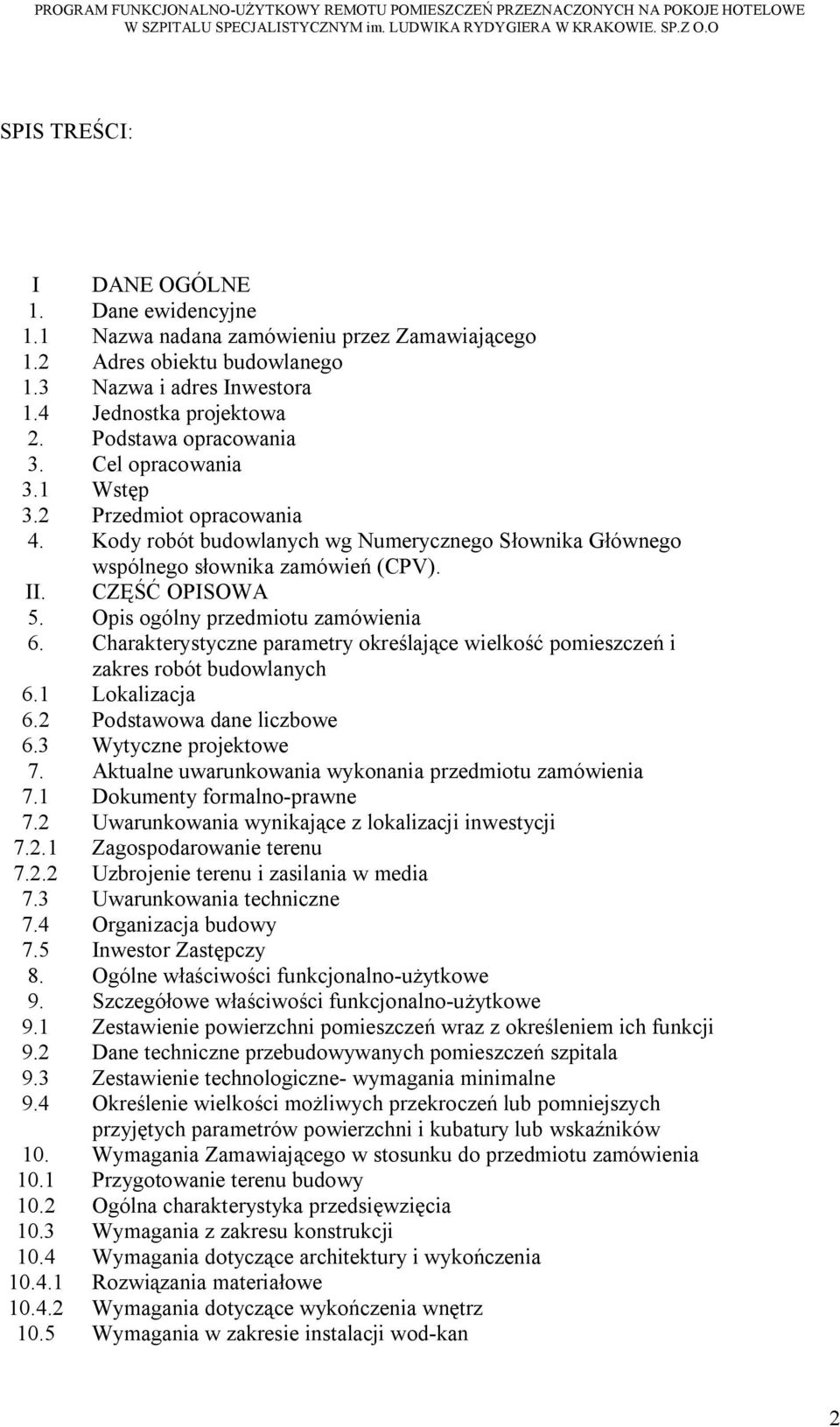 PROGRAM FUNKCJONALNO-UŻYTKOWY REMOTU POMIESZCZEŃ PRZEZNACZONYCH NA POKOJE HOTELOWE W SZPITALU SPECJALISTYCZNYM im. LUDWIKA RYDYGIERA W KRAKOWIE. SP.Z O.O

SPIS TREŚCI:

I DANE OGÓLNE
1. Dane ewidencyjne
1.1 Nazwa nadana zamówieniu przez Zamawiającego
1.2 Adres obiektu budowlanego
1.3 Nazwa i adres Inwestora
1.4 Jednostka projektowa
2. Podstawa opracowania
3. Cel opracowania
3.1 Wstęp
3.2 Przedmiot opracowania
4. Kody robót budowlanych wg Numerycznego Słownika Głównego wspólnego słownika zamówień (CPV).
II. CZĘŚĆ OPISOWA
5. Opis ogólny przedmiotu zamówienia
6. Charakterystyczne parametry określające wielkość pomieszczeń i zakres robót budowlanych
6.1 Lokalizacja
6.2 Podstawowa dane liczbowe
6.3 Wytyczne projektowe
7. Aktualne uwarunkowania wykonania przedmiotu zamówienia
7.1 Dokumenty formalno-prawne
7.2 Uwarunkowania wynikające z lokalizacji inwestycji
7.2.1 Zagospodarowanie terenu
7.2.2 Uzbrojenie terenu i zasilania w media
7.3 Uwarunkowania techniczne
7.4 Organizacja budowy
7.5 Inwestor Zastępczy
8. Ogólne właściwości funkcjonalno-użytkowe
9. Szczegółowe właściwości funkcjonalno-użytkowe
9.1 Zestawienie powierzchni pomieszczeń wraz z określeniem ich funkcji
9.2 Dane techniczne przebudowywanych pomieszczeń szpitala
9.3 Zestawienie technologiczne- wymagania minimalne
9.4 Określenie wielkości możliwych przekroczeń lub pomniejszych przyjętych parametrów powierzchni i kubatury lub wskaźników
10. Wymagania Zamawiającego w stosunku do przedmiotu zamówienia
10.1 Przygotowanie terenu budowy
10.2 Ogólna charakterystyka przedsięwzięcia
10.3 Wymagania z zakresu konstrukcji
10.4 Wymagania dotyczące architektury i wykończenia
10.4.1 Rozwiązania materiałowe
10.4.2 Wymagania dotyczące wykończenia wnętrz
10.5 Wymagania w zakresie instalacji wod-kan

2